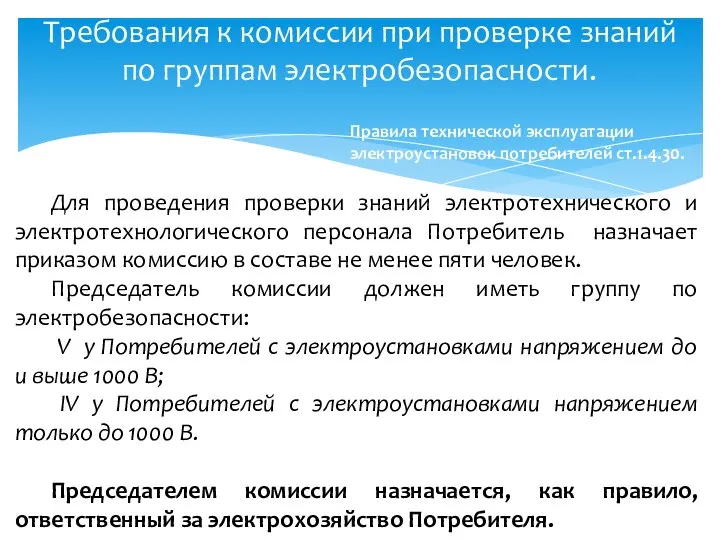 Требования к комиссии при проверке знаний по группам электробезопасности.

Правила технической эксплуатации электроустановок потребителей ст.1.4.30.

Для проведения проверки знаний электротехнического и электротехнологического персонала Потребитель назначает приказом комиссию в составе не менее пяти человек.

Председатель комиссии должен иметь группу по электробезопасности:

V у Потребителей с электроустановками напряжением до и выше 1000 В;

IV у Потребителей с электроустановками напряжением только до 1000 В.

Председателем комиссии назначается, как правило, ответственный за электрохозяйство Потребителя.